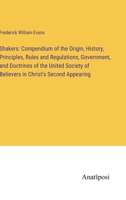 Frederick William Evans

Shakers: Compendium of the Origin, History, Principles, Rules and Regulations, Government, and Doctrines of the United Society of Believers in Christ's Second Appearing

Anatiposi